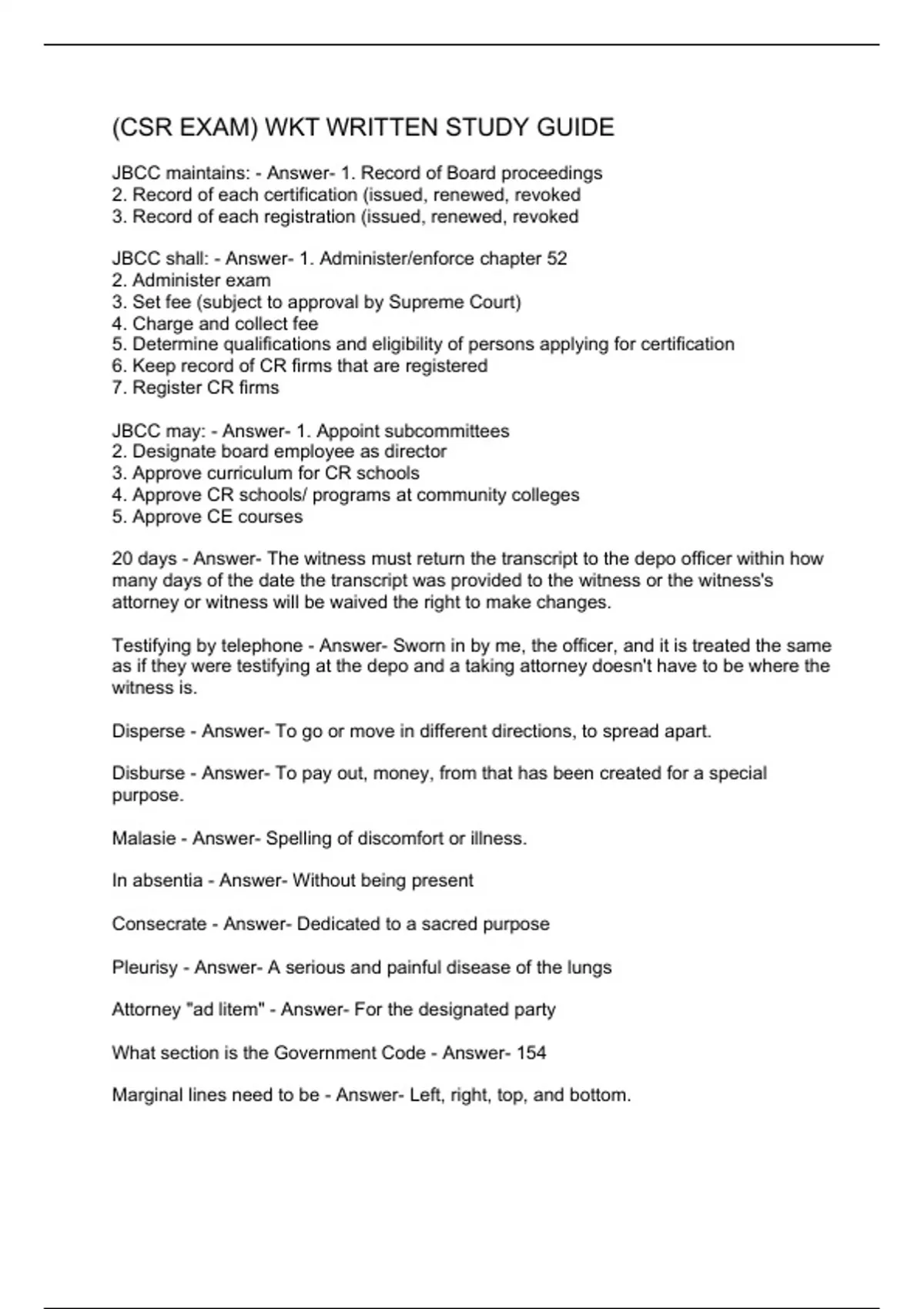 (CSR EXAM) WKT WRITTEN STUDY GUIDE

JBCC maintains: - Answer- 1. Record of Board proceedings
2. Record of each certification (issued, renewed, revoked
3. Record of each registration (issued, renewed, revoked

JBCC shall: - Answer- 1. Administer/enforce chapter 52
2. Administer exam
3. Set fee (subject to approval by Supreme Court)
4. Charge and collect fee
5. Determine qualifications and eligibility of persons applying for certification
6. Keep record of CR firms that are registered
7. Register CR firms

JBCC may: - Answer- 1. Appoint subcommittees
2. Designate board employee as director
3. Approve curriculum for CR schools
4. Approve CR schools/ programs at community colleges
5. Approve CE courses

20 days - Answer- The witness must return the transcript to the depo officer within how many days of the date the transcript was provided to the witness or the witness's attorney or witness will be waived the right to make changes.

Testifying by telephone - Answer- Sworn in by me, the officer, and it is treated the same as if they were testifying at the depo and a taking attorney doesn't have to be where the witness is.

Disperse - Answer- To go or move in different directions, to spread apart.

Disburse - Answer- To pay out, money, from that has been created for a special purpose.

Malasie - Answer- Spelling of discomfort or illness.

In absentia - Answer- Without being present

Consecrate - Answer- Dedicated to a sacred purpose

Pleurisy - Answer- A serious and painful disease of the lungs

Attorney "ad litem" - Answer- For the designated party

What section is the Government Code - Answer- 154

Marginal lines need to be - Answer- Left, right, top, and bottom.